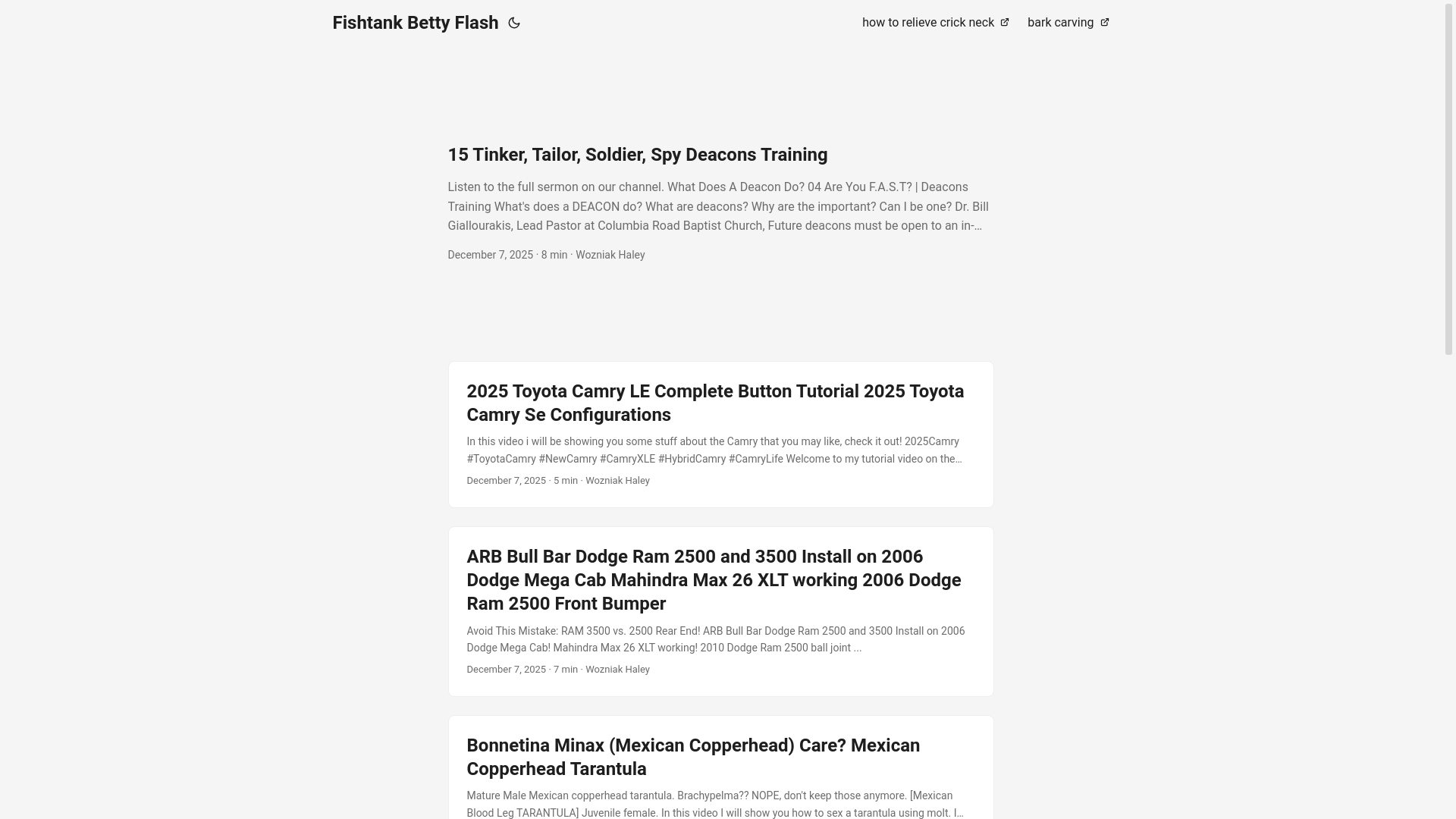 Fishtank Betty Flash

how to relieve crick neck

bark carving

15 Tinker, Tailor, Soldier, Spy Deacons Training

Listen to the full sermon on our channel. What Does A Deacon Do? 04 Are You F.A.S.T? | Deacons Training What's does a DEACON do? What are deacons? Why are the important? Can I be one? Dr. Bill Giallourakis, Lead Pastor at Columbia Road Baptist Church, Future deacons must be open to an in-…

December 7, 2025 · 8 min · Wozniak Haley

2025 Toyota Camry LE Complete Button Tutorial 2025 Toyota Camry Se Configurations

In this video i will be showing you some stuff about the Camry that you may like, check it out! 2025Camry #ToyotaCamry #NewCamry #CamryXLE #HybridCamry #CamryLife Welcome to my tutorial video on the…

December 7, 2025 · 5 min · Wozniak Haley

ARB Bull Bar Dodge Ram 2500 and 3500 Install on 2006 Dodge Mega Cab Mahindra Max 26 XLT working 2006 Dodge Ram 2500 Front Bumper

Avoid This Mistake: RAM 3500 vs. 2500 Rear End! ARB Bull Bar Dodge Ram 2500 and 3500 Install on 2006 Dodge Mega Cab! Mahindra Max 26 XLT working! 2010 Dodge Ram 2500 ball joint ...

December 7, 2025 · 7 min · Wozniak Haley

Bonnetina Minax (Mexican Copperhead) Care? Mexican Copperhead Tarantula

Mature Male Mexican copperhead tarantula. Brachypelma?? NOPE, don't keep those anymore. [Mexican Blood Leg TARANTULA] Juvenile female. In this video I will show you how to sex a tarantula using molt. I…